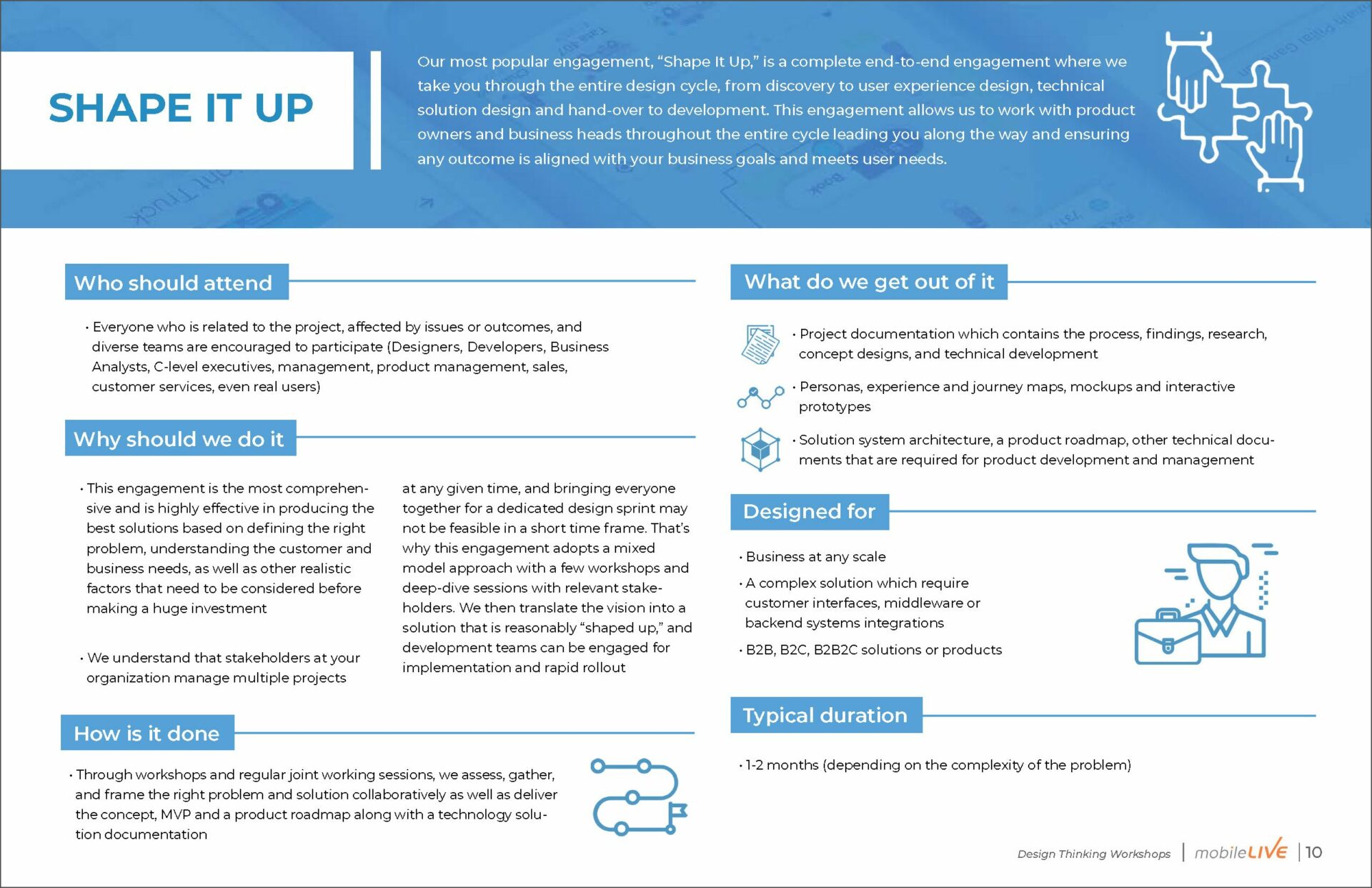 SHAPE IT UP

Our most popular engagement, “Shape It Up,” is a complete end-to-end engagement where we take you through the entire design cycle, from discovery to user experience design, technical solution design and hand-over to development. This engagement allows us to work with product owners and business heads throughout the entire cycle leading you along the way and ensuring any outcome is aligned with your business goals and meets user needs.

Who should attend

• Everyone who is related to the project, affected by issues or outcomes, and diverse teams are encouraged to participate (Designers, Developers, Business Analysts, C-level executives, management, product management, sales, customer services, even real users)

Why should we do it

• This engagement is the most comprehensive and is highly effective in producing the best solutions based on defining the right problem, understanding the customer and business needs, as well as other realistic factors that need to be considered before making a huge investment

• We understand that stakeholders at your organization manage multiple projects at any given time, and bringing everyone together for a dedicated design sprint may not be feasible in a short time frame. That’s why this engagement adopts a mixed model approach with a few workshops and deep-dive sessions with relevant stakeholders. We then translate the vision into a solution that is reasonably “shaped up,” and development teams can be engaged for implementation and rapid rollout

How is it done

• Through workshops and regular joint working sessions, we assess, gather, and frame the right problem and solution collaboratively as well as deliver the concept, MVP and a product roadmap along with a technology solution documentation

What do we get out of it

• Project documentation which contains the process, findings, research, concept designs, and technical development

• Personas, experience and journey maps, mockups and interactive prototypes

• Solution system architecture, a product roadmap, other technical documents that are required for product development and management

Designed for

• Business at any scale

• A complex solution which require customer interfaces, middleware or backend systems integrations

• B2B, B2C, B2B2C solutions or products

Typical duration

• 1-2 months (depending on the complexity of the problem)

Design Thinking Workshops | mobileLIVE | 10